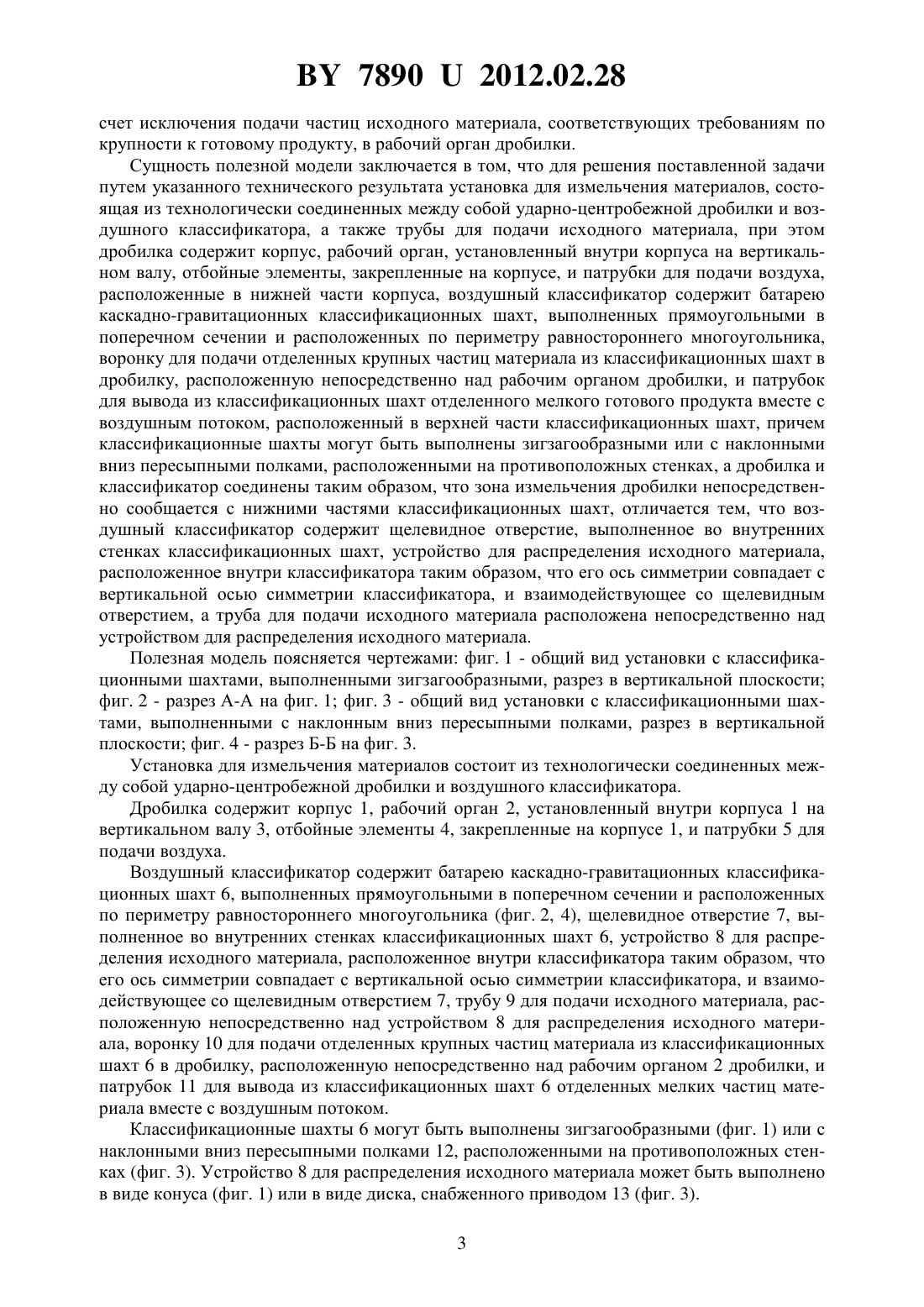 BY 7890 U 2012.02.28

счет исключения подачи частиц исходного материала, соответствующих требованиям по крупности к готовому продукту, в рабочий орган дробилки.

Сущность полезной модели заключается в том, что для решения поставленной задачи путем указанного технического результата установка для измельчения материалов, состоящая из технологически соединенных между собой ударно-центробежной дробилки и воздушного классификатора, а также трубы для подачи исходного материала, при этом дробилка содержит корпус, рабочий орган, установленный внутри корпуса на вертикальном валу, отбойные элементы, закрепленные на корпусе, и патрубки для подачи воздуха, расположенные в нижней части корпуса, воздушный классификатор содержит батарею каскадно-гравитационных классификационных шахт, выполненных прямоугольными в поперечном сечении и расположенных по периметру равностороннего многоугольника, воронку для подачи отделенных крупных частиц материала из классификационных шахт в дробилку, расположенную непосредственно над рабочим органом дробилки, и патрубок для вывода из классификационных шахт отделенного мелкого готового продукта вместе с воздушным потоком, расположенный в верхней части классификационных шахт, причем классификационные шахты могут быть выполнены зигзагообразными или с наклонными вниз пересыпными полками, расположенными на противоположных стенках, а дробилка и классификатор соединены таким образом, что зона измельчения дробилки непосредственно сообщается с нижними частями классификационных шахт, отличается тем, что воздушный классификатор содержит щелевидное отверстие, выполненное во внутренних стенках классификационных шахт, устройство для распределения исходного материала, расположенное внутри классификатора таким образом, что его ось симметрии совпадает с вертикальной осью симметрии классификатора, и взаимодействующее со щелевидным отверстием, а труба для подачи исходного материала расположена непосредственно над устройством для распределения исходного материала.

Полезная модель поясняется чертежами: фиг. 1 - общий вид установки с классификационными шахтами, выполненными зигзагообразными, разрез в вертикальной плоскости; фиг. 2 - разрез А-А на фиг. 1; фиг. 3 - общий вид установки с классификационными шахтами, выполненными с наклонным вниз пересыпными полками, разрез в вертикальной плоскости; фиг. 4 - разрез Б-Б на фиг. 3.

Установка для измельчения материалов состоит из технологически соединенных между собой ударно-центробежной дробилки и воздушного классификатора.

Дробилка содержит корпус 1, рабочий орган 2, установленный внутри корпуса 1 на вертикальном валу 3, отбойные элементы 4, закрепленные на корпусе 1, и патрубки 5 для подачи воздуха.

Воздушный классификатор содержит батарею каскадно-гравитационных классификационных шахт 6, выполненных прямоугольными в поперечном сечении и расположенных по периметру равностороннего многоугольника (фиг. 2, 4), щелевидное отверстие 7, выполненное во внутренних стенках классификационных шахт 6, устройство 8 для распределения исходного материала, расположенное внутри классификатора таким образом, что его ось симметрии совпадает с вертикальной осью симметрии классификатора, и взаимодействующее со щелевидным отверстием 7, трубу 9 для подачи исходного материала, расположенную непосредственно над устройством 8 для распределения исходного материала, воронку 10 для подачи отделенных крупных частиц материала из классификационных шахт 6 в дробилку, расположенную непосредственно над рабочим органом 2 дробилки, и патрубок 11 для вывода из классификационных шахт 6 отделенных мелких частиц материала вместе с воздушным потоком.

Классификационные шахты 6 могут быть выполнены зигзагообразными (фиг. 1) или с наклонными вниз пересыпными полками 12, расположенными на противоположных стенках (фиг. 3). Устройство 8 для распределения исходного материала может быть выполнено в виде конуса (фиг. 1) или в виде диска, снабженного приводом 13 (фиг. 3).

3